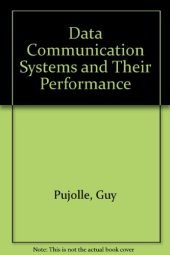 Data Communication Systems and Their Performance

Pujolle, Guy

Note: This is not the actual book cover